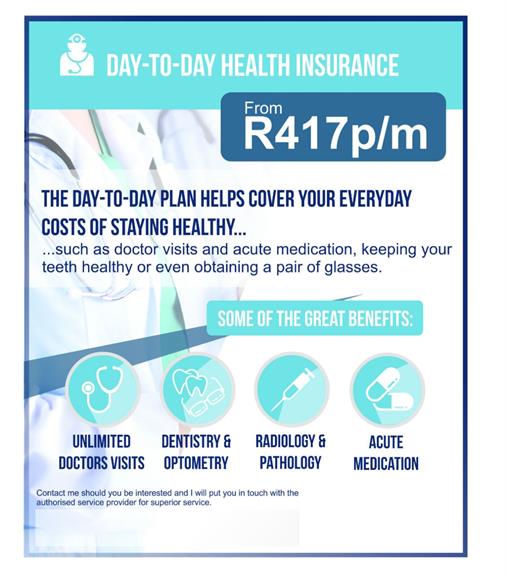 DAY-TO-DAY HEALTH INSURANCE

From
R417p/m

THE DAY-TO-DAY PLAN HELPS COVER YOUR EVERYDAY COSTS OF STAYING HEALTHY...
...such as doctor visits and acute medication, keeping your teeth healthy or even obtaining a pair of glasses.

SOME OF THE GREAT BENEFITS:

UNLIMITED DOCTORS VISITS

DENTISTRY & OPTOMETRY

RADIOLOGY & PATHOLOGY

ACUTE MEDICATION

Contact me should you be interested and I will put you in touch with the authorised service provider for superior service.